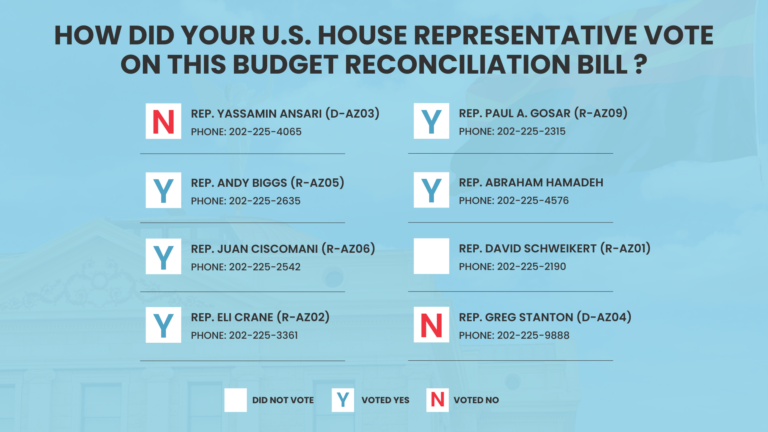 HOW DID YOUR U.S. HOUSE REPRESENTATIVE VOTE ON THIS BUDGET RECONCILIATION BILL ?

N REP. YASSAMIN ANSARI (D-AZ03)
PHONE: 202-225-4065

Y REP. ANDY BIGGS (R-AZ05)
PHONE: 202-225-2635

Y REP. JUAN CISCOMANI (R-AZ06)
PHONE: 202-225-2542

Y REP. ELI CRANE (R-AZ02)
PHONE: 202-225-3361

Y REP. PAUL A. GOSAR (R-AZ09)
PHONE: 202-225-2315

Y REP. ABRAHAM HAMADEH
PHONE: 202-225-4576

REP. DAVID SCHWEIKERT (R-AZ01)
PHONE: 202-225-2190

N REP. GREG STANTON (D-AZ04)
PHONE: 202-225-9888

DID NOT VOTE Y VOTED YES N VOTED NO